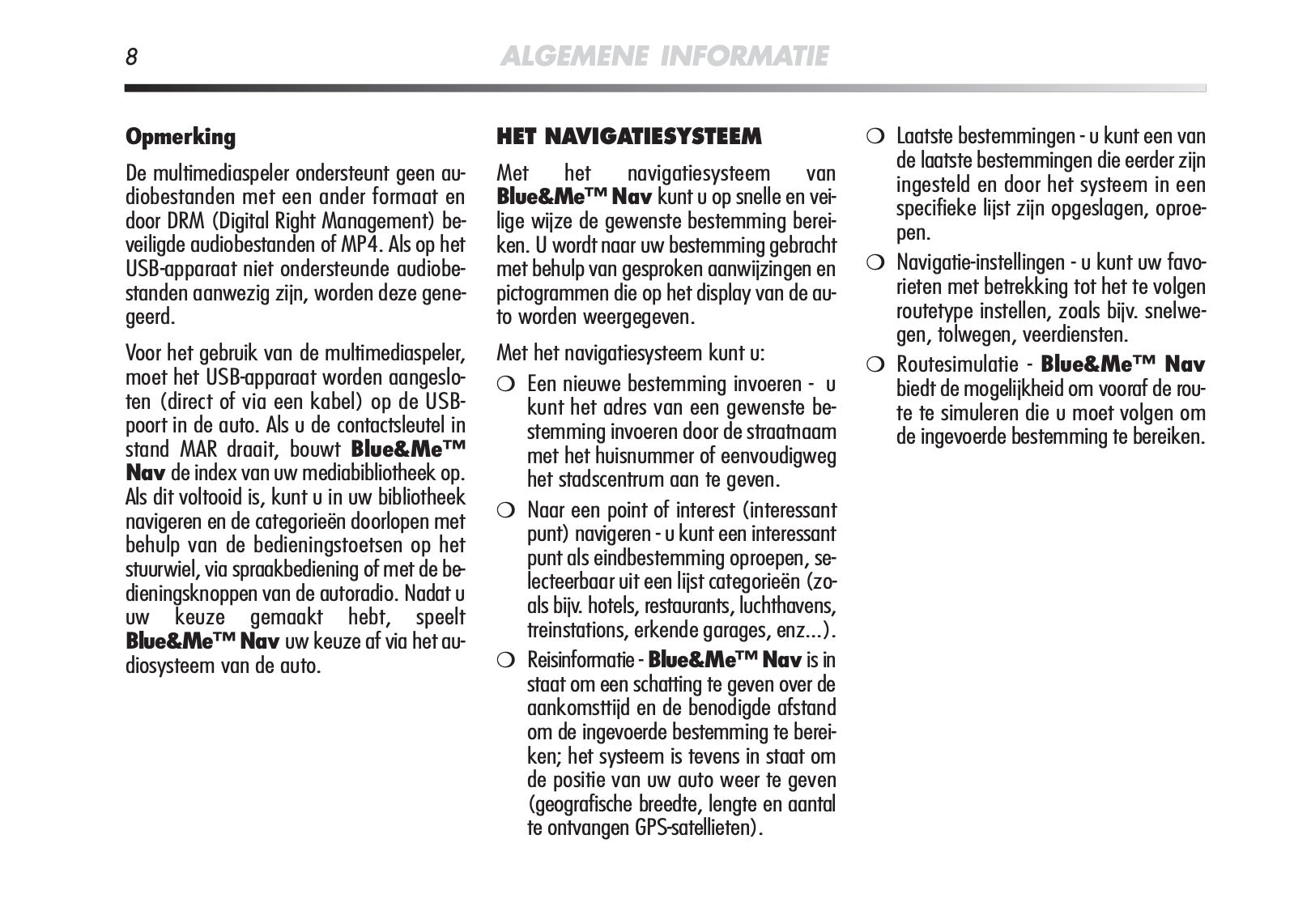 8 ALGEMENE INFORMATIE

Opmerking

De multimediaspeler ondersteunt geen audiobestanden met een ander formaat en door DRM (Digital Right Management) beveiligde audiobestanden of MP4. Als op het USB-apparaat niet ondersteunde audiobestanden aanwezig zijn, worden deze genegeerd.

Voor het gebruik van de multimediaspeler, moet het USB-apparaat worden aangesloten (direct of via een kabel) op de USB-poort in de auto. Als u de contactsleutel in stand MAR draait, bouwt Blue&Me™ Nav de index van uw mediabibliotheek op. Als dit voltooid is, kunt u in uw bibliotheek navigeren en de categorieën doorlopen met behulp van de bedieningstoetsen op het stuurwiel, via spraakbediening of met de bedieningsknoppen van de autoradio. Nadat u uw keuze gemaakt hebt, speelt Blue&Me™ Nav uw keuze af via het audiosysteem van de auto.

HET NAVIGATIESYSTEEM

Met het navigatiesysteem van Blue&Me™ Nav kunt u op snelle en veilige wijze de gewenste bestemming bereiken. U wordt naar uw bestemming gebracht met behulp van gesproken aanwijzingen en pictogrammen die op het display van de auto worden weergegeven.

Met het navigatiesysteem kunt u:

❍ Een nieuwe bestemming invoeren - u kunt het adres van een gewenste bestemming invoeren door de straatnaam met het huisnummer of eenvoudigweg het stadscentrum aan te geven.

❍ Naar een point of interest (interessant punt) navigeren - u kunt een interessant punt als eindbestemming oproepen, selecteerbaar uit een lijst categorieën (zoals bijv. hotels, restaurants, luchthavens, treinstations, erkende garages, enz...).

❍ Reisinformatie - Blue&Me™ Nav is in staat om een schatting te geven over de aankomsttijd en de benodigde afstand om de ingevoerde bestemming te bereiken; het systeem is tevens in staat om de positie van uw auto weer te geven (geografische breedte, lengte en aantal te ontvangen GPS-satellieten).

❍ Laatste bestemmingen - u kunt een van de laatste bestemmingen die eerder zijn ingesteld en door het systeem in een specifieke lijst zijn opgeslagen, oproepen.

❍ Navigatie-instellingen - u kunt uw favorieten met betrekking tot het te volgen routetype instellen, zoals bijv. snelwegen, tolwegen, veerdiensten.

❍ Routesimulatie - Blue&Me™ Nav biedt de mogelijkheid om vooraf de route te simuleren die u moet volgen om de ingevoerde bestemming te bereiken.